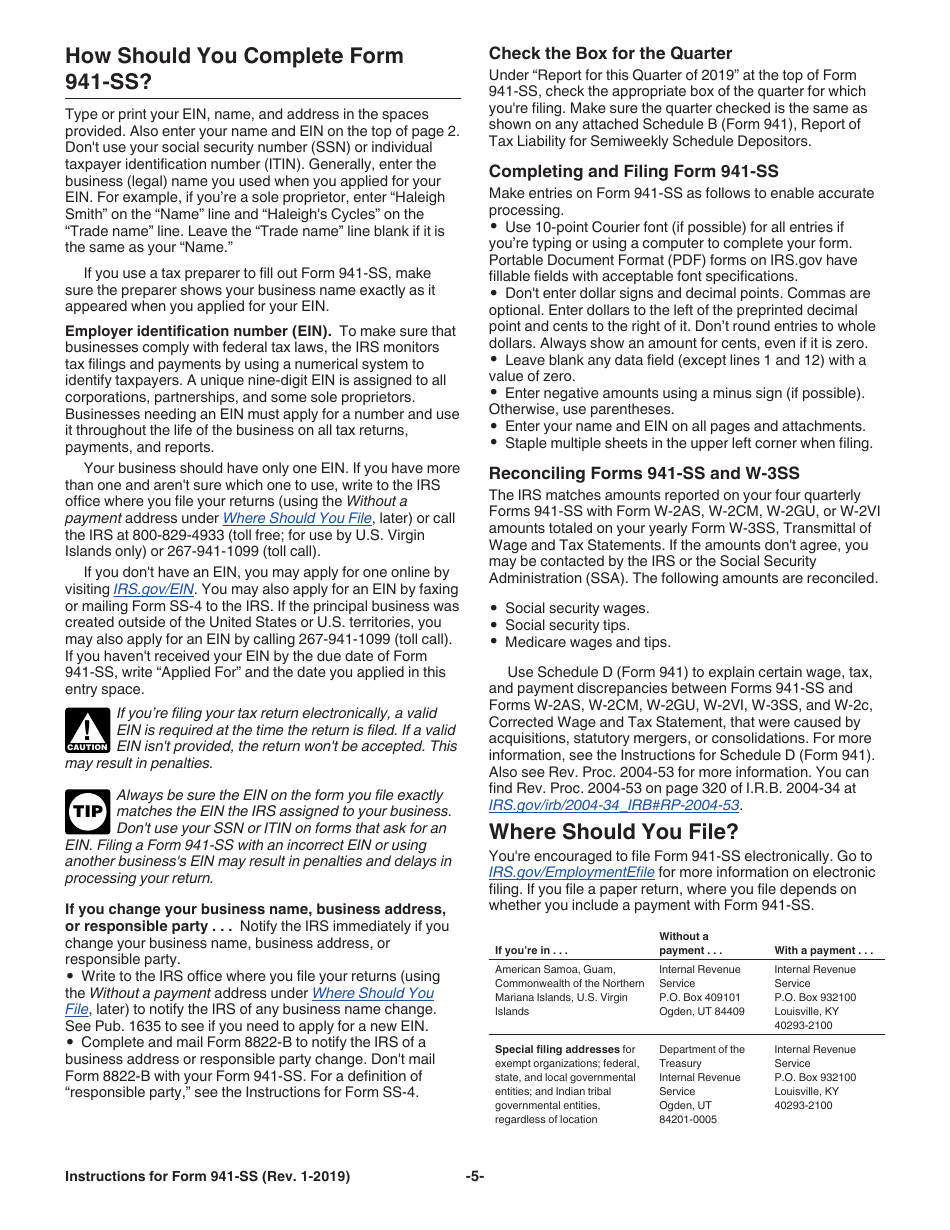 How Should You Complete Form 941-SS?

Type or print your EIN, name, and address in the spaces provided. Also enter your name and EIN on the top of page 2. Don't use your social security number (SSN) or individual taxpayer identification number (ITIN). Generally, enter the business (legal) name you used when you applied for your EIN. For example, if you're a sole proprietor, enter "Haleigh Smith" on the "Name" line and "Haleigh's Cycles" on the "Trade name" line. Leave the "Trade name" line blank if it is the same as your "Name."

If you use a tax preparer to fill out Form 941-SS, make sure the preparer shows your business name exactly as it appeared when you applied for your EIN.

Employer identification number (EIN). To make sure that businesses comply with federal tax laws, the IRS monitors tax filings and payments by using a numerical system to identify taxpayers. A unique nine-digit EIN is assigned to all corporations, partnerships, and some sole proprietors. Businesses needing an EIN must apply for a number and use it throughout the life of the business on all tax returns, payments, and reports.

Your business should have only one EIN. If you have more than one and aren't sure which one to use, write to the IRS office where you file your returns (using the Without a payment address under Where Should You File, later) or call the IRS at 800-829-4933 (toll free; for use by U.S. Virgin Islands only) or 267-941-1099 (toll call).

If you don't have an EIN, you may apply for one online by visiting IRS.gov/EIN. You may also apply for an EIN by faxing or mailing Form SS-4 to the IRS. If the principal business was created outside of the United States or U.S. territories, you may also apply for an EIN by calling 267-941-1099 (toll call). If you haven't received your EIN by the due date of Form 941-SS, write "Applied For" and the date you applied in this entry space.

CAUTION If you're filing your tax return electronically, a valid EIN is required at the time the return is filed. If a valid EIN isn't provided, the return won't be accepted. This may result in penalties.

TIP Always be sure the EIN on the form you file exactly matches the EIN the IRS assigned to your business. Don't use your SSN or ITIN on forms that ask for an EIN. Filing a Form 941-SS with an incorrect EIN or using another business's EIN may result in penalties and delays in processing your return.

If you change your business name, business address, or responsible party . . . Notify the IRS immediately if you change your business name, business address, or responsible party.
• Write to the IRS office where you file your returns (using the Without a payment address under Where Should You File, later) to notify the IRS of any business name change. See Pub. 1635 to see if you need to apply for a new EIN.
• Complete and mail Form 8822-B to notify the IRS of a business address or responsible party change. Don't mail Form 8822-B with your Form 941-SS. For a definition of "responsible party," see the Instructions for Form SS-4.

Check the Box for the Quarter

Under "Report for this Quarter of 2019" at the top of Form 941-SS, check the appropriate box of the quarter for which you're filing. Make sure the quarter checked is the same as shown on any attached Schedule B (Form 941), Report of Tax Liability for Semiweekly Schedule Depositors.

Completing and Filing Form 941-SS

Make entries on Form 941-SS as follows to enable accurate processing.
• Use 10-point Courier font (if possible) for all entries if you're typing or using a computer to complete your form. Portable Document Format (PDF) forms on IRS.gov have fillable fields with acceptable font specifications.
• Don't enter dollar signs and decimal points. Commas are optional. Enter dollars to the left of the preprinted decimal point and cents to the right of it. Don't round entries to whole dollars. Always show an amount for cents, even if it is zero.
• Leave blank any data field (except lines 1 and 12) with a value of zero.
• Enter negative amounts using a minus sign (if possible). Otherwise, use parentheses.
• Enter your name and EIN on all pages and attachments.
• Staple multiple sheets in the upper left corner when filing.

Reconciling Forms 941-SS and W-3SS

The IRS matches amounts reported on your four quarterly Forms 941-SS with Form W-2AS, W-2CM, W-2GU, or W-2VI amounts totaled on your yearly Form W-3SS, Transmittal of Wage and Tax Statements. If the amounts don't agree, you may be contacted by the IRS or the Social Security Administration (SSA). The following amounts are reconciled.

• Social security wages.
• Social security tips.
• Medicare wages and tips.

Use Schedule D (Form 941) to explain certain wage, tax, and payment discrepancies between Forms 941-SS and Forms W-2AS, W-2CM, W-2GU, W-2VI, W-3SS, and W-2c, Corrected Wage and Tax Statement, that were caused by acquisitions, statutory mergers, or consolidations. For more information, see the Instructions for Schedule D (Form 941). Also see Rev. Proc. 2004-53 for more information. You can find Rev. Proc. 2004-53 on page 320 of I.R.B. 2004-34 at IRS.gov/irb/2004-34_IRB#RP-2004-53.

Where Should You File?

You're encouraged to file Form 941-SS electronically. Go to IRS.gov/EmploymentEfile for more information on electronic filing. If you file a paper return, where you file depends on whether you include a payment with Form 941-SS.

| If you're in . . . | Without a payment . . . | With a payment . . . |
|---|---|---|
| American Samoa, Guam, Commonwealth of the Northern Mariana Islands, U.S. Virgin Islands | Internal Revenue Service P.O. Box 409101 Ogden, UT 84409 | Internal Revenue Service P.O. Box 932100 Louisville, KY 40293-2100 |
| Special filing addresses for exempt organizations; federal, state, and local governmental entities; and Indian tribal governmental entities, regardless of location | Department of the Treasury Internal Revenue Service Ogden, UT 84201-0005 | Internal Revenue Service P.O. Box 932100 Louisville, KY 40293-2100 |

Instructions for Form 941-SS (Rev. 1-2019) -5-